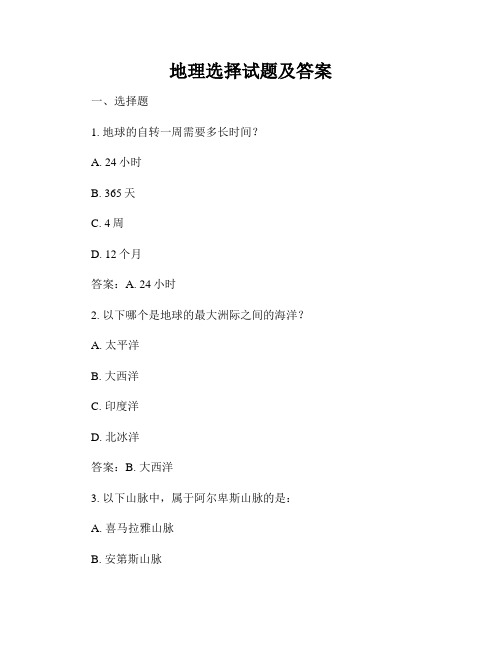 地理选择试题及答案

一、选择题

1. 地球的自转一周需要多长时间？

A. 24 小时

B. 365 天

C. 4 周

D. 12 个月

答案：A. 24 小时

2. 以下哪个是地球的最大洲际之间的海洋？

A. 太平洋

B. 大西洋

C. 印度洋

D. 北冰洋

答案：B. 大西洋

3. 以下山脉中，属于阿尔卑斯山脉的是：

A. 喜马拉雅山脉

B. 安第斯山脉